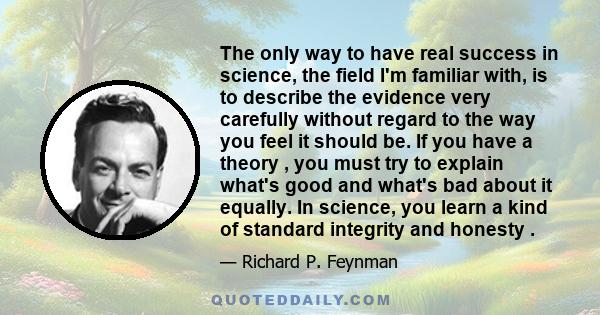 The only way to have real success in science, the field I'm familiar with, is to describe the evidence very carefully without regard to the way you feel it should be. If you have a theory , you must try to explain what's good and what's bad about it equally. In science, you learn a kind of standard integrity and honesty .

— Richard P. Feynman

QUOTEDDAILY.COM